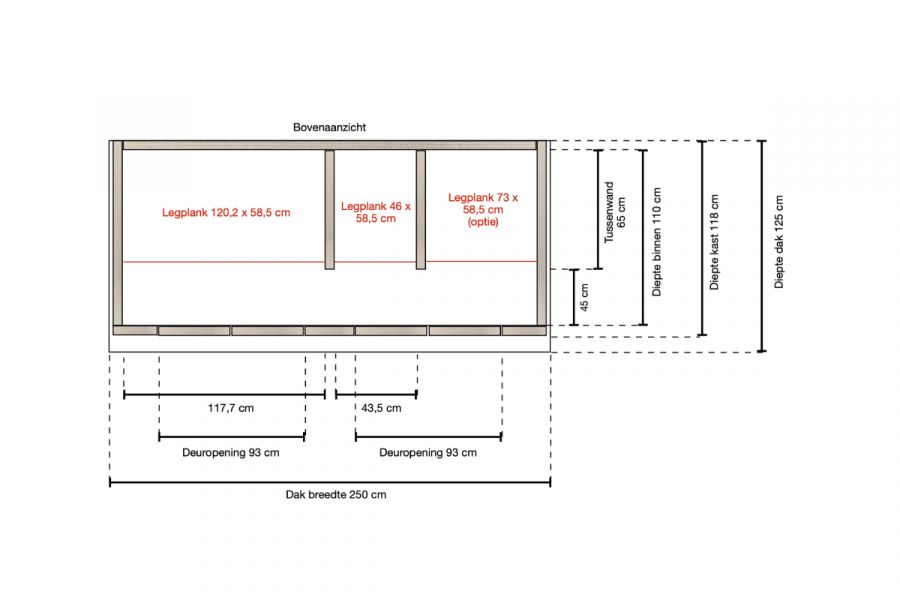 Bovenaanzicht

Legplank 120,2 x 58,5 cm

Legplank 46 x 58,5 cm

Legplank 73 x 58,5 cm (optie)

Tussenwand 65 cm

45 cm

Diepte binnen 110 cm

Diepte kast 118 cm

Diepte dak 125 cm

117,7 cm

43,5 cm

Deuropening 93 cm

Deuropening 93 cm

Dak breedte 250 cm